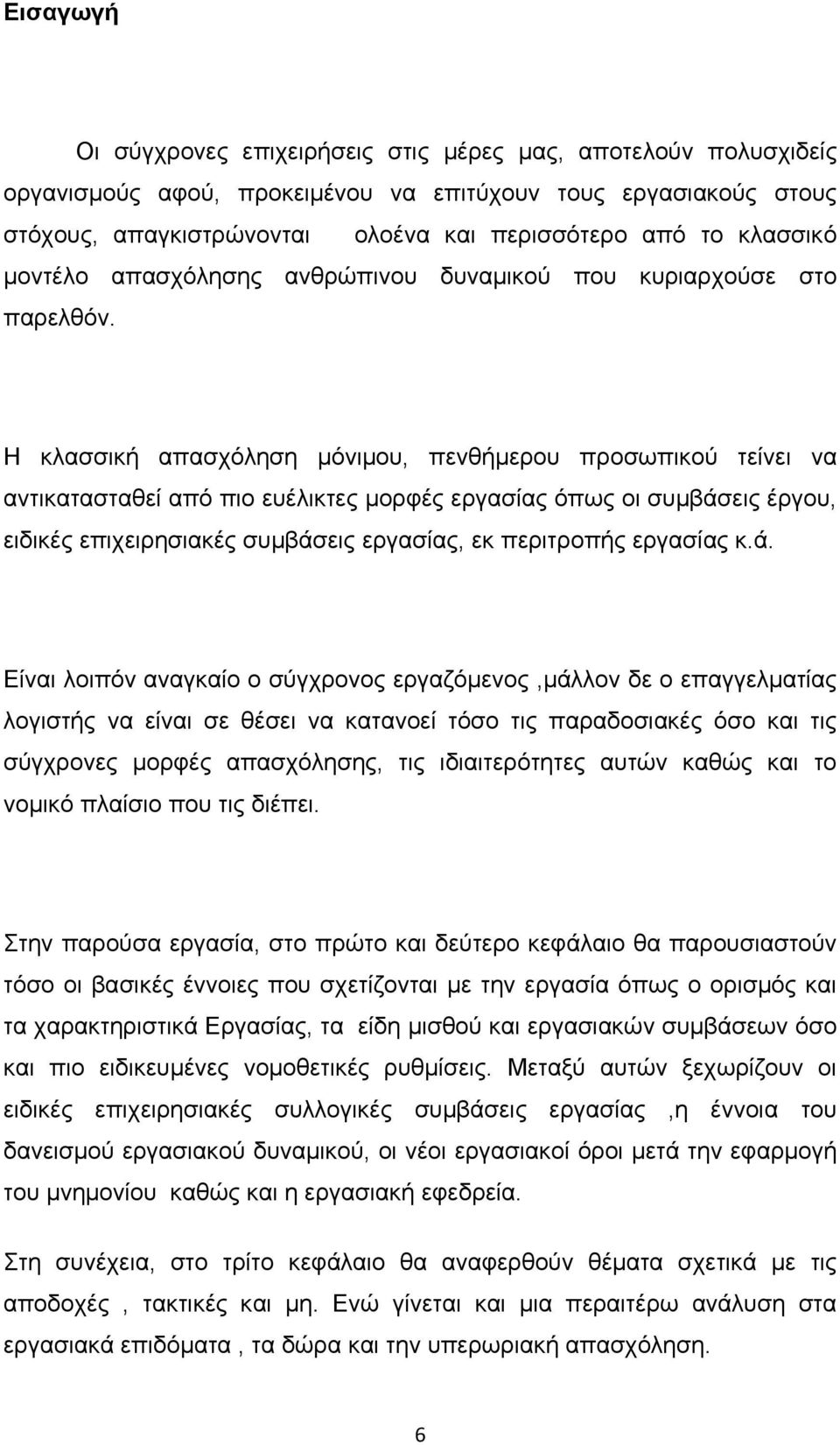 Εισαγωγή

Οι σύγχρονες επιχειρήσεις στις μέρες μας, αποτελούν πολυσχιδείς οργανισμούς αφού, προκειμένου να επιτύχουν τους εργασιακούς στους στόχους, απαγκιστρώνονται ολοένα και περισσότερο από το κλασσικό μοντέλο απασχόλησης ανθρώπινου δυναμικού που κυριαρχούσε στο παρελθόν.

Η κλασσική απασχόληση μόνιμου, πενθήμερου προσωπικού τείνει να αντικατασταθεί από πιο ευέλικτες μορφές εργασίας όπως οι συμβάσεις έργου, ειδικές επιχειρησιακές συμβάσεις εργασίας, εκ περιτροπής εργασίας κ.ά.

Είναι λοιπόν αναγκαίο ο σύγχρονος εργαζόμενος ,μάλλον δε ο επαγγελματίας λογιστής να είναι σε θέσει να κατανοεί τόσο τις παραδοσιακές όσο και τις σύγχρονες μορφές απασχόλησης, τις ιδιαιτερότητες αυτών καθώς και το νομικό πλαίσιο που τις διέπει.

Στην παρούσα εργασία, στο πρώτο και δεύτερο κεφάλαιο θα παρουσιαστούν τόσο οι βασικές έννοιες που σχετίζονται με την εργασία όπως ο ορισμός και τα χαρακτηριστικά Εργασίας, τα είδη μισθού και εργασιακών συμβάσεων όσο και πιο ειδικευμένες νομοθετικές ρυθμίσεις. Μεταξύ αυτών ξεχωρίζουν οι ειδικές επιχειρησιακές συλλογικές συμβάσεις εργασίας ,η έννοια του δανεισμού εργασιακού δυναμικού, οι νέοι εργασιακοί όροι μετά την εφαρμογή του μνημονίου καθώς και η εργασιακή εφεδρεία.

Στη συνέχεια, στο τρίτο κεφάλαιο θα αναφερθούν θέματα σχετικά με τις αποδοχές , τακτικές και μη. Ενώ γίνεται και μια περαιτέρω ανάλυση στα εργασιακά επιδόματα , τα δώρα και την υπερωριακή απασχόληση.

6